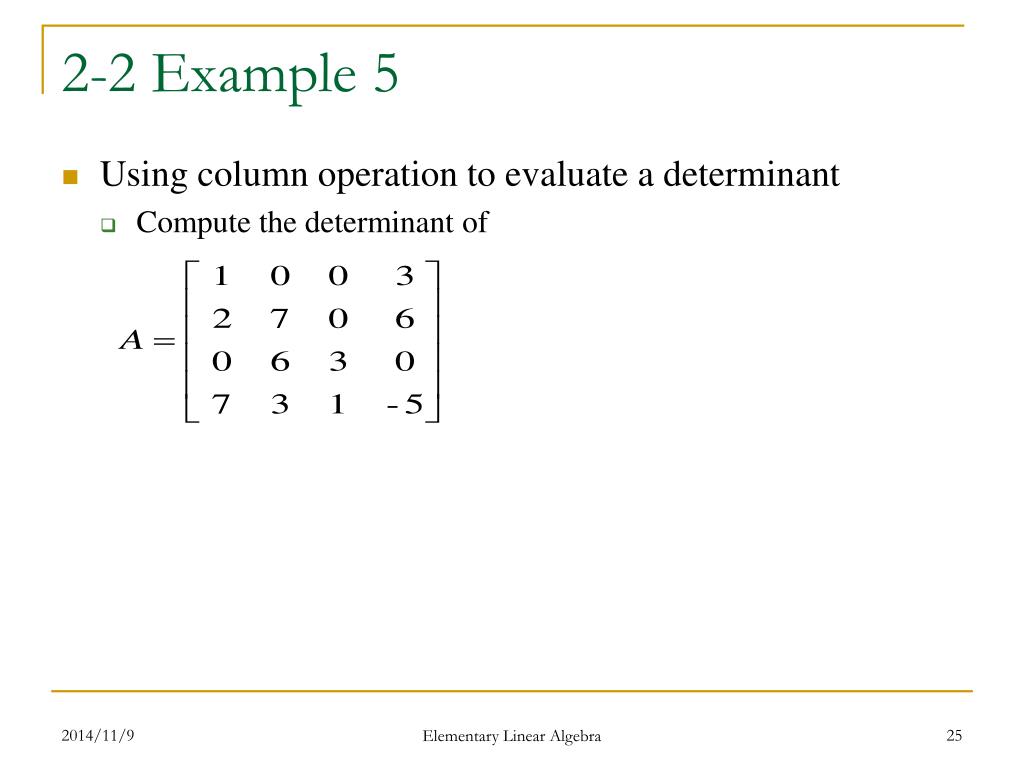 2-2 Example 5

Using column operation to evaluate a determinant

Compute the determinant of

$A = \begin{bmatrix} 1 & 0 & 0 & 3 \\ 2 & 7 & 0 & 6 \\ 0 & 6 & 3 & 0 \\ 7 & 3 & 1 & -5 \end{bmatrix}$

2014/11/9

Elementary Linear Algebra

25